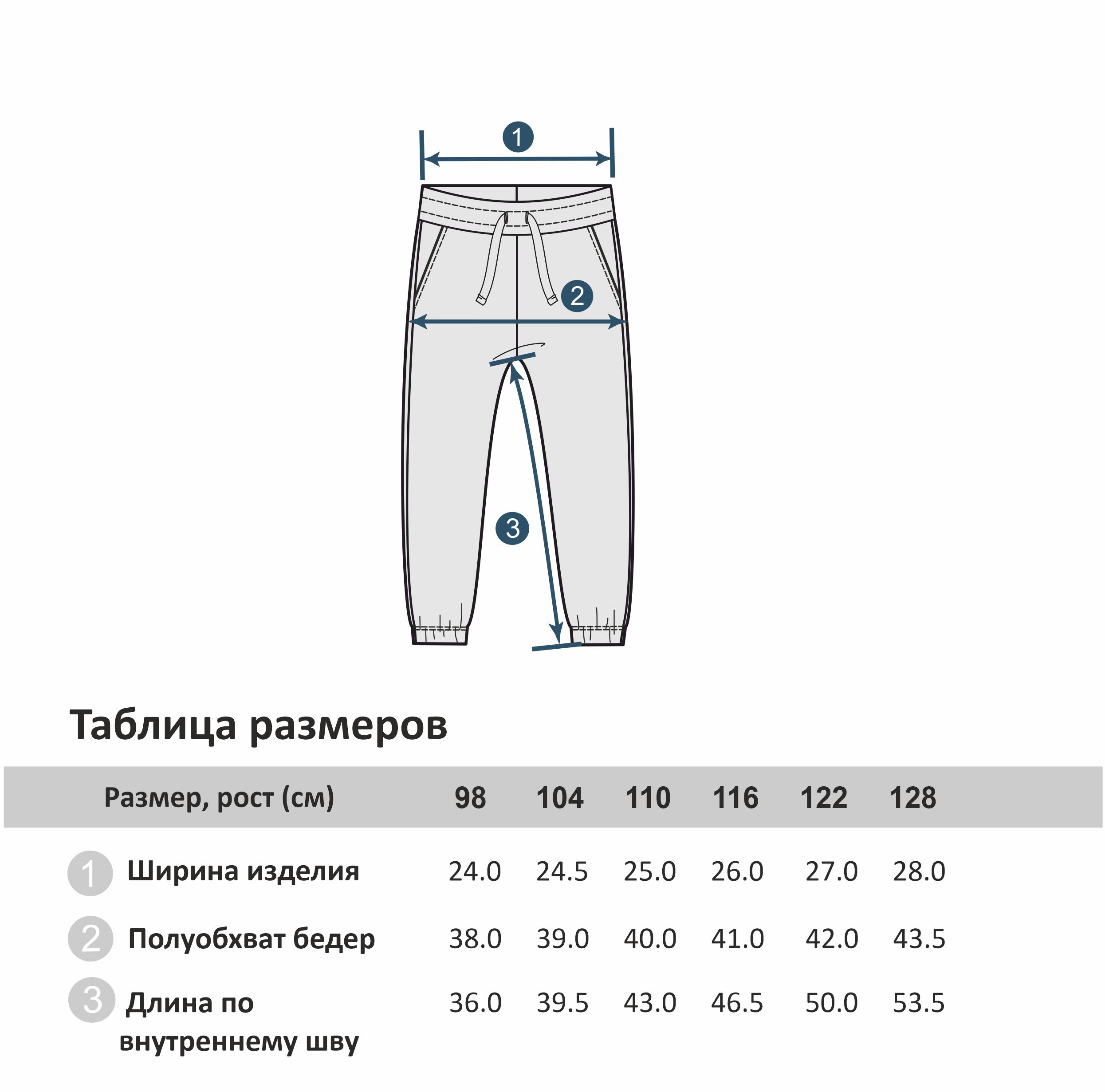 1

2

3

Таблица размеров

| Размер, рост (см) | 98 | 104 | 110 | 116 | 122 | 128 |
|---|---|---|---|---|---|---|
| 1 Ширина изделия | 24.0 | 24.5 | 25.0 | 26.0 | 27.0 | 28.0 |
| 2 Полуобхват бедер | 38.0 | 39.0 | 40.0 | 41.0 | 42.0 | 43.5 |
| 3 Длина по внутреннему шву | 36.0 | 39.5 | 43.0 | 46.5 | 50.0 | 53.5 |